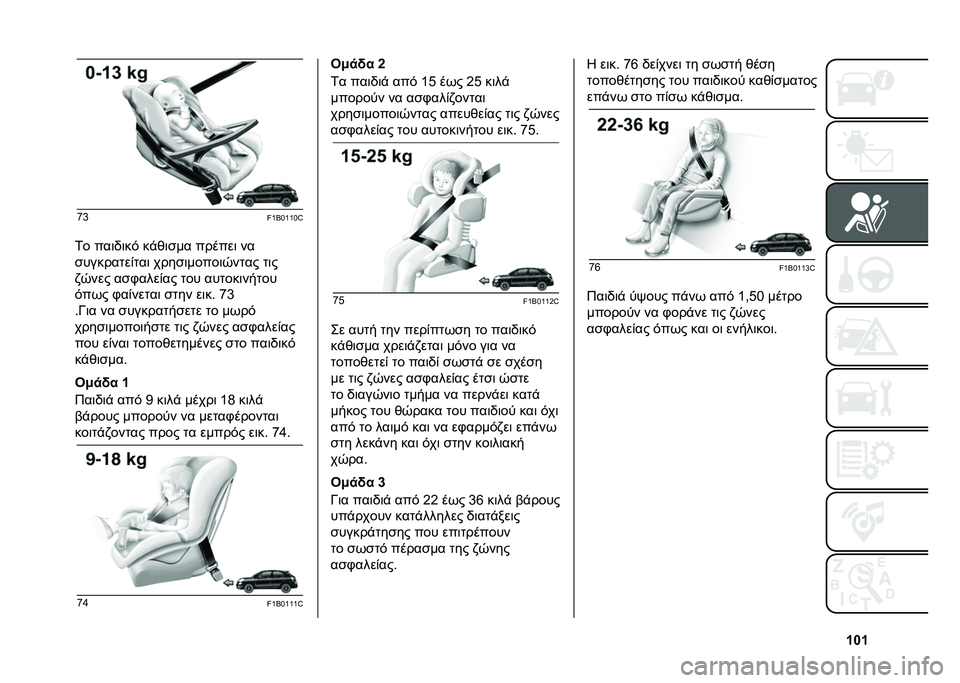 0-13 kg

73 F1B0110C

Το παιδικό κάθισμα πρέπει να συγκρατείται χρησιμοποιώντας τις ζώνες ασφαλείας του αυτοκινήτου όπως φαίνεται στην εικ. 73 .Για να συγκρατήσετε το μωρό χρησιμοποιήστε τις ζώνες ασφαλείας που είναι τοποθετημένες στο παιδικό κάθισμα.

Ομάδα 1
Παιδιά από 9 κιλά μέχρι 18 κιλά βάρους μπορούν να μεταφέρονται κοιτάζοντας προς τα εμπρός εικ. 74.

9-18 kg

74 F1B0111C

Ομάδα 2
Τα παιδιά από 15 έως 25 κιλά μπορούν να ασφαλίζονται χρησιμοποιώντας απευθείας τις ζώνες ασφαλείας του αυτοκινήτου εικ. 75.

15-25 kg

75 F1B0112C

Σε αυτή την περίπτωση το παιδικό κάθισμα χρειάζεται μόνο για να τοποθετεί το παιδί σωστά σε σχέση με τις ζώνες ασφαλείας έτσι ώστε το διαγώνιο τμήμα να περνάει κατά μήκος του θώρακα του παιδιού και όχι από το λαιμό και να εφαρμόζει επάνω στη λεκάνη και όχι στην κοιλιακή χώρα.

Ομάδα 3
Για παιδιά από 22 έως 36 κιλά βάρους υπάρχουν κατάλληλες διατάξεις συγκράτησης που επιτρέπουν το σωστό πέρασμα της ζώνης ασφαλείας.

Η εικ. 76 δείχνει τη σωστή θέση τοποθέτησης του παιδικού καθίσματος επάνω στο πίσω κάθισμα.

22-36 kg

76 F1B0113C

Παιδιά ύψους πάνω από 1,50 μέτρο μπορούν να φοράνε τις ζώνες ασφαλείας όπως και οι ενήλικοι.

101

carmanualsonline.info